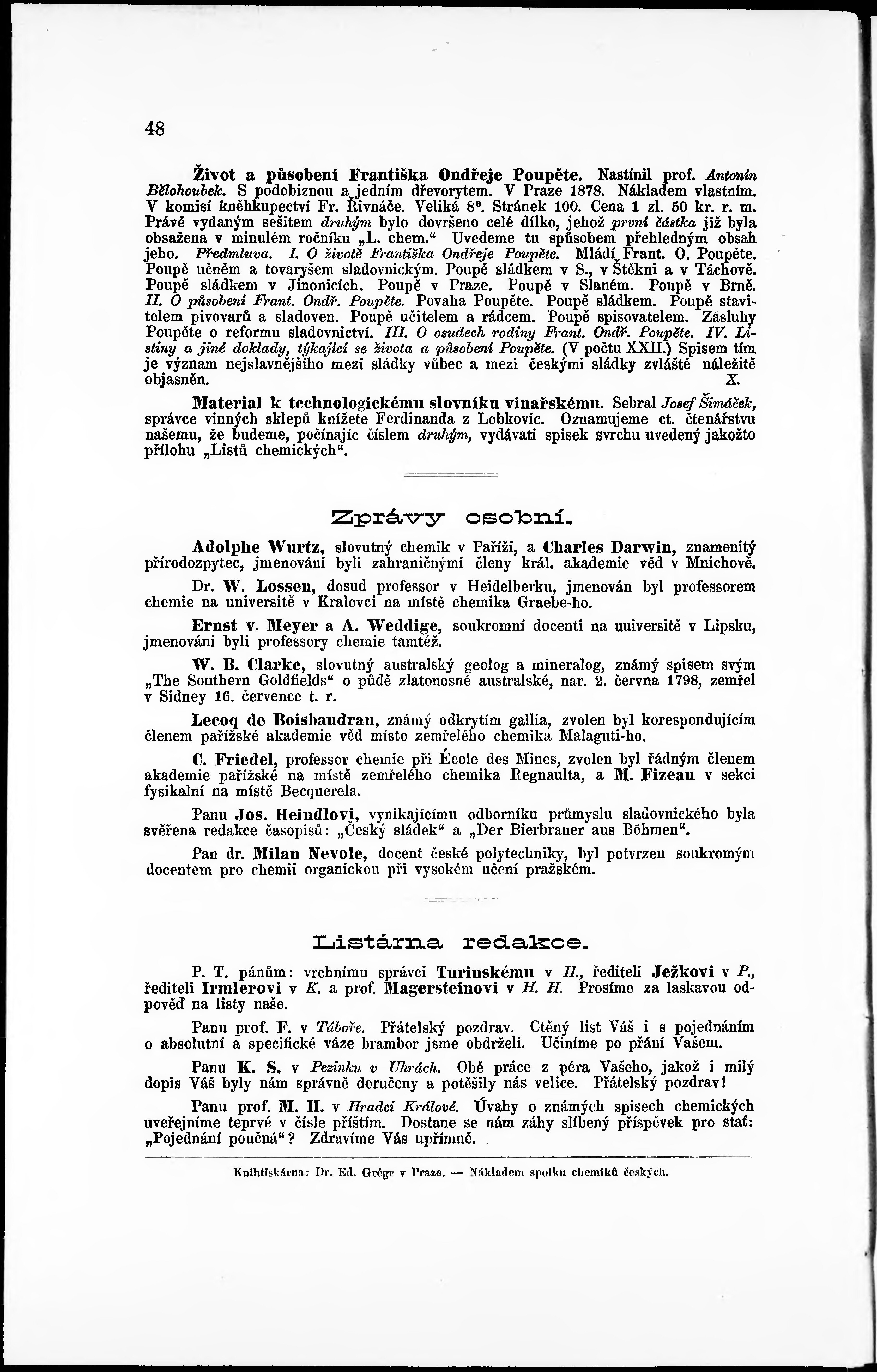 48

Život a působení Františka Ondřeje Poupěte. Nastínil prof. Antonín Bělohoubek. S podobiznou a jedním dřevorytem. V Praze 1878. Nákladem vlastním. V komisí kněhkupectví Fr. Řivnáče. Veliká 8°. Stránek 100. Cena 1 zl. 50 kr. r. m. Právě vydaným sešitem druhým bylo dovršeno celé dílko, jehož první částka již byla obsažena v minulém ročníku „L. chem.“ Uvedeme tu spůsobem přehledným obsah jeho. Předmluva. I. O životě Františka Ondřeje Poupěte. Mládí Frant. O. Poupěte. Poupě učněm a tovaryšem sladovnickým. Poupě sládkem v S., v Štěkni a v Táchově. Poupě sládkem v Jinonicích. Poupě v Praze. Poupě v Slaném. Poupě v Brně. II. O působení Frant. Ondř. Poupěte. Povaha Poupěte. Poupě sládkem. Poupě stavitelem pivovarů a sladoven. Poupě učitelem a rádcem. Poupě spisovatelem. Zásluhy Poupěte o reformu sladovnictví. III. O osudech rodiny Frant. Ondř. Poupěte. IV. Listiny a jiné doklady, týkající se života a působení Poupěte. (V počtu XXII.) Spisem tím je význam nejslavnějšího mezi sládky vůbec a mezi českými sládky zvláště náležitě objasněn. X.

Material k technologickému slovníku vinařskému. Sebral Josef Šimáček, správce vinných sklepů knížete Ferdinanda z Lobkovic. Oznamujeme ct. čtenářstvu našemu, že budeme, počínajíc číslem druhým, vydávati spisek svrchu uvedený jakožto přílohu „Listů chemických“.

Zprávy osobní.

Adolphe Wurtz, slovutný chemik v Paříži, a Charles Darwin, znamenitý přírodozpytec, jmenováni byli zahraničnými členy král. akademie věd v Mnichově.

Dr. W. Lossen, dosud professor v Heidelberku, jmenován byl professorem chemie na universitě v Kralovci na místě chemika Graebe-ho.

Ernst v. Meyer a A. Weddige, soukromní docenti na uuiversitě v Lipsku, jmenováni byli professory chemie tamtéž.

W. B. Clarke, slovutný australský geolog a mineralog, známý spisem svým „The Southern Goldfields“ o půdě zlatonosné australské, nar. 2. června 1798, zemřel v Sidney 16. července t. r.

Lecoq de Boisbaudran, známý odkrytím gallia, zvolen byl korespondujícím členem pařížské akademie věd místo zemřelého chemika Malaguti-ho.

C. Friedel, professor chemie při École des Mines, zvolen byl řádným členem akademie pařížské na místě zemřelého chemika Regnaulta, a M. Fizeau v sekci fysikalní na místě Becquerela.

Panu Jos. Heindlovi, vynikajícímu odborníku průmyslu sladovnického byla svěřena redakce časopisů: „Český sládek“ a „Der Bierbrauer aus Böhmen“.

Pan dr. Milan Nevole, docent české polytechniky, byl potvrzen soukromým docentem pro chemii organickou při vysokém učení pražském.

Listárna redakce.

P. T. pánům: vrchnímu správci Turinskému v H., řediteli Ježkovi v P., řediteli Irmlerovi v K. a prof. Magersteinovi v H. H. Prosíme za laskavou odpověď na listy naše.

Panu prof. F. v Táboře. Přátelský pozdrav. Ctěný list Váš i s pojednáním o absolutní a specifické váze brambor jsme obdrželi. Učiníme po přání Vašem.

Panu K. S. v Pezinku v Uhrách. Obě práce z péra Vašeho, jakož i milý dopis Váš byly nám správně doručeny a potěšily nás velice. Přátelský pozdrav!

Panu prof. M. H. v Hradci Králové. Úvahy o známých spisech chemických uveřejníme teprvé v čísle příštím. Dostane se nám záhy slíbený příspěvek pro stať: „Pojednání poučná“? Zdravíme Vás upřímně.

Knihtiskárna: Dr. Ed. Grégr v Praze. — Nákladem spolku chemiků českých.